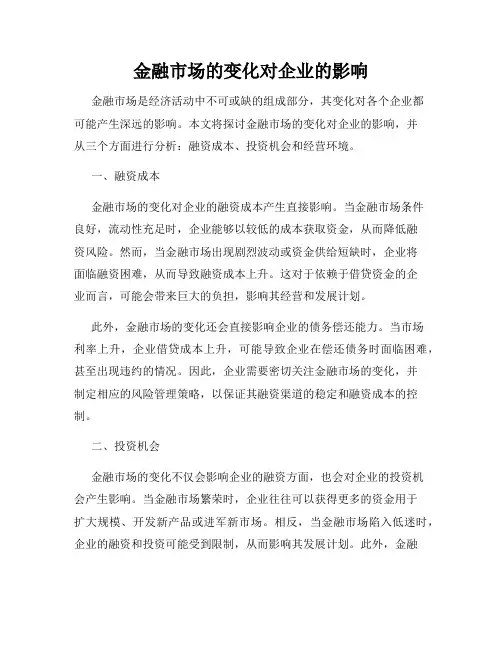 金融市场的变化对企业的影响

金融市场是经济活动中不可或缺的组成部分，其变化对各个企业都可能产生深远的影响。本文将探讨金融市场的变化对企业的影响，并从三个方面进行分析：融资成本、投资机会和经营环境。

一、融资成本

金融市场的变化对企业的融资成本产生直接影响。当金融市场条件良好，流动性充足时，企业能够以较低的成本获取资金，从而降低融资风险。然而，当金融市场出现剧烈波动或资金供给短缺时，企业将面临融资困难，从而导致融资成本上升。这对于依赖于借贷资金的企业而言，可能会带来巨大的负担，影响其经营和发展计划。

此外，金融市场的变化还会直接影响企业的债务偿还能力。当市场利率上升，企业借贷成本上升，可能导致企业在偿还债务时面临困难，甚至出现违约的情况。因此，企业需要密切关注金融市场的变化，并制定相应的风险管理策略，以保证其融资渠道的稳定和融资成本的控制。

二、投资机会

金融市场的变化不仅会影响企业的融资方面，也会对企业的投资机会产生影响。当金融市场繁荣时，企业往往可以获得更多的资金用于扩大规模、开发新产品或进军新市场。相反，当金融市场陷入低迷时，企业的融资和投资可能受到限制，从而影响其发展计划。此外，金融